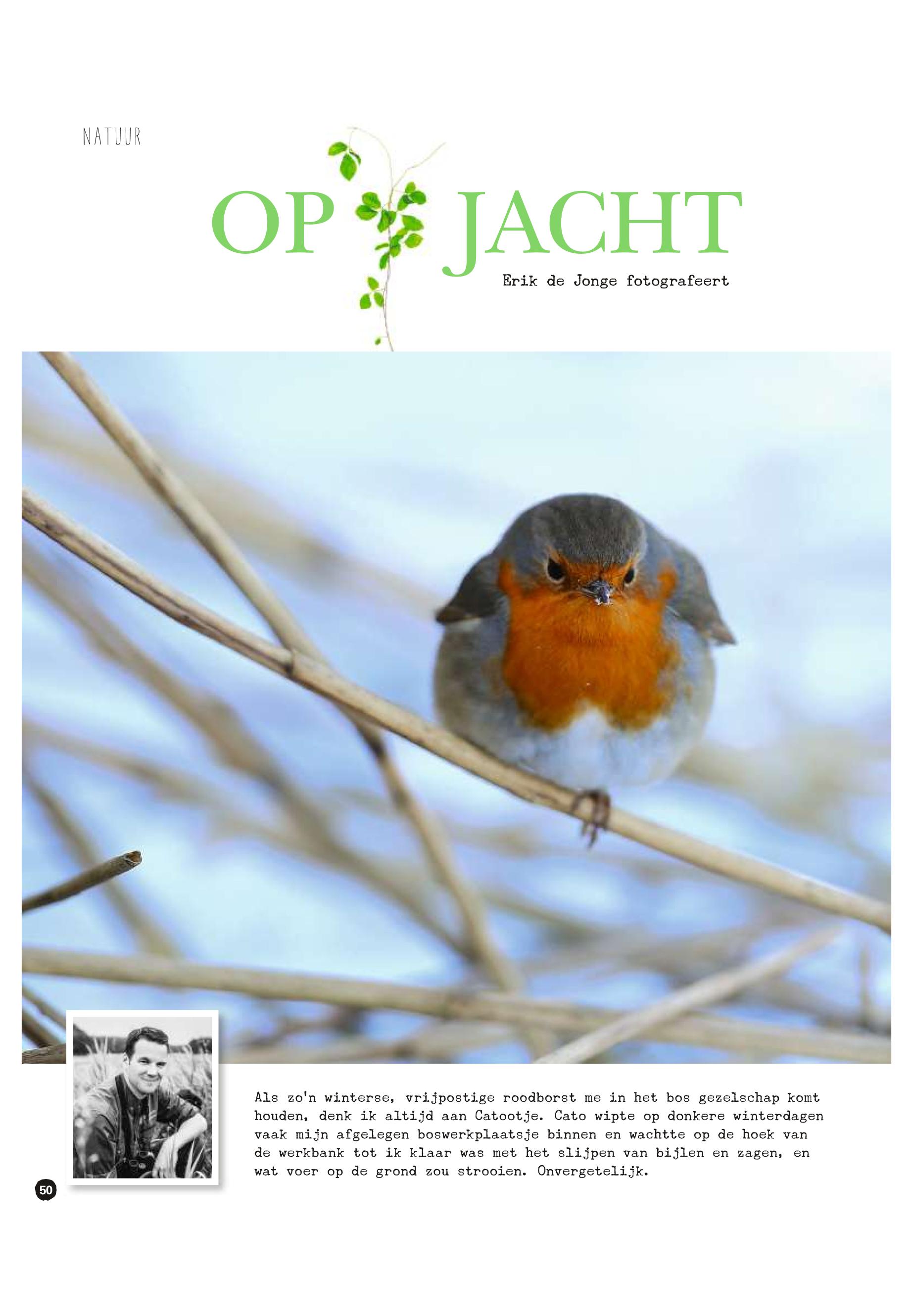 NATUUR

OP JACHT

Erik de Jonge fotografeert

Als zo'n winterse, vrijpostige roodborst me in het bos gezelschap komt houden, denk ik altijd aan Catootje. Cato wipte op donkere winterdagen vaak mijn afgelegen boswerkplaatsje binnen en wachtte op de hoek van de werkbank tot ik klaar was met het slijpen van bijlen en zagen, en wat voer op de grond zou strooien. Onvergetelijk.

50